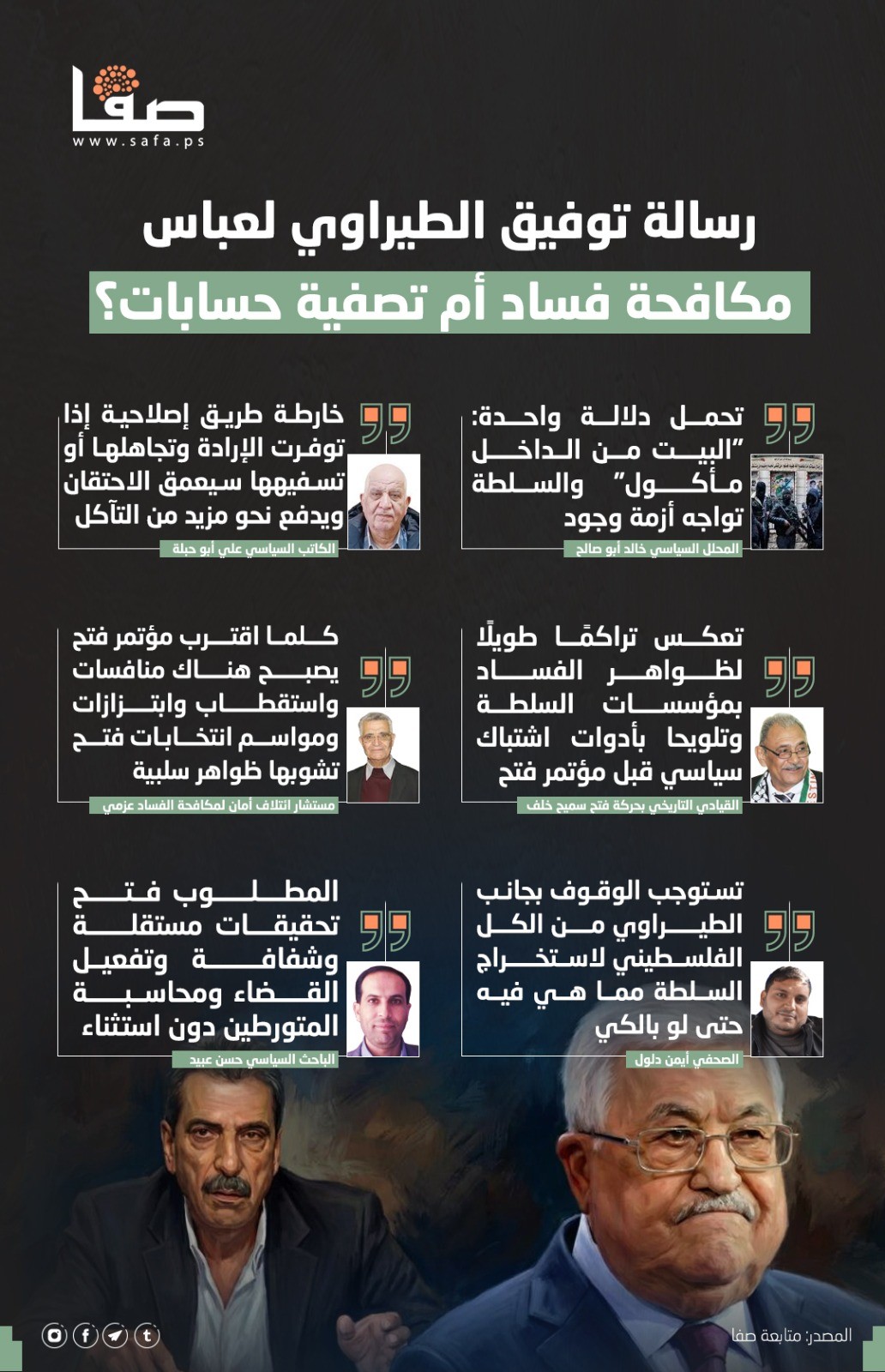 صفا
www.safa.ps

رسالة توفيق الطيراوي لعباس
مكافحة فساد أم تصفية حسابات؟

تحمل دلالة واحدة: "البيت من الداخل مأكول" والسلطة تواجه أزمة وجود
المحلل السياسي خالد أبو صالح

خارطة طريق إصلاحية إذا توفرت الإرادة وتجاهلها أو تسفيهها سيعمق الاحتقان ويدفع نحو مزيد من التآكل
الكاتب السياسي علي أبو حبلة

تعكس تراكمًا طويلًا لظواهر الفساد بمؤسسات السلطة وتلويحا بأدوات اشتباك سياسي قبل مؤتمر فتح
القيادي التاريخي بحركة فتح سميح خلف

كلما اقترب مؤتمر فتح يصبح هناك منافسات واستقطاب وابتزازات ومواسم انتخابات فتح تشوبها ظواهر سلبية
مستشار ائتلاف أمان لمكافحة الفساد عزمي

تستوجب الوقوف بجانب الطيراوي من الكل الفلسطيني لاستخراج السلطة مما هي فيه حتى لو بالكي
الصحفي أيمن دلول

المطلوب فتح تحقيقات مستقلة وشفافة وتفعيل القضاء ومحاسبة المتورطين دون استثناء
الباحث السياسي حسن عبيد

المصدر: متابعة صفا